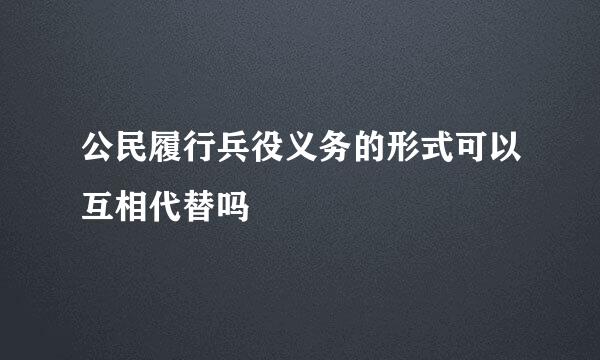 公民履行兵役义务的形式可以互相代替吗